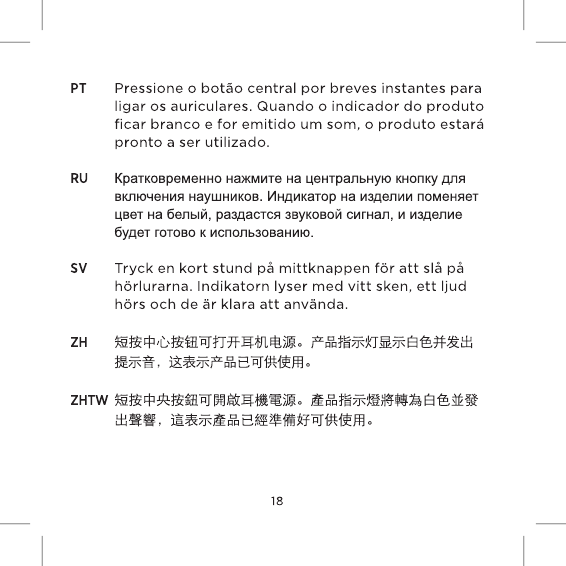 PT Pressione o botão central por breves instantes para ligar os auriculares. Quando o indicador do produto ficar branco e for emitido um som, o produto estará pronto a ser utilizado.

RU Кратковременно нажмите на центральную кнопку для включения наушников. Индикатор на изделии поменяет цвет на белый, раздастся звуковой сигнал, и изделие будет готово к использованию.

SV Tryck en kort stund på mittknappen för att slå på hörlurarna. Indikatorn lyser med vitt sken, ett ljud hörs och de är klara att använda.

ZH 短按中心按钮可打开耳机电源。产品指示灯显示白色并发出提示音，这表示产品已可供使用。

ZHTW 短按中央按鈕可開啟耳機電源。產品指示燈將轉為白色並發出聲響，這表示產品已經準備好可供使用。

18